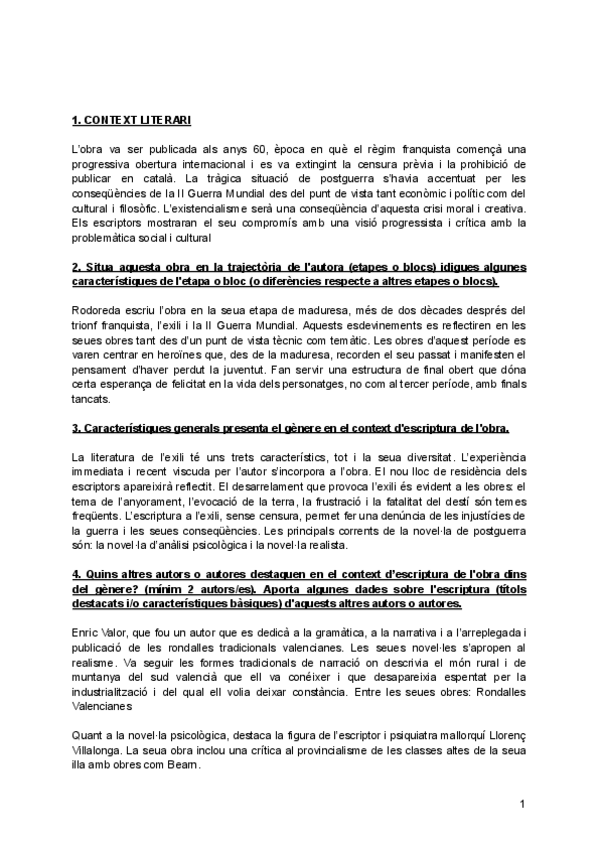 1. CONTEXT LITERARI

L'obra va ser publicada als anys 60, època en què el règim franquista començà una progressiva obertura internacional i es va extingint la censura prèvia i la prohibició de publicar en català. La tràgica situació de postguerra s'havia accentuat per les conseqüències de la II Guerra Mundial des del punt de vista tant econòmic i polític com del cultural i filosòfic. L'existencialisme serà una conseqüència d'aquesta crisi moral i creativa. Els escriptors mostraran el seu compromís amb una visió progressista i crítica amb la problemàtica social i cultural

2. Situa aquesta obra en la trajectòria de l'autora (etapes o blocs) idigues algunes característiques de l'etapa o bloc (o diferències respecte a altres etapes o blocs).

Rodoreda escriu l'obra en la seua etapa de maduresa, més de dos dècades després del trionf franquista, l'exili i la II Guerra Mundial. Aquests esdeveniments es reflectiren en les seues obres tant des d'un punt de vista tècnic com temàtic. Les obres d'aquest període es varen centrar en heroïnes que, des de la maduresa, recorden el seu passat i manifesten el pensament d'haver perdut la juventut. Fan servir una estructura de final obert que dóna certa esperança de felicitat en la vida dels personatges, no com al tercer període, amb finals tancats.

3. Característiques generals presenta el gènere en el context d'escriptura de l'obra.

La literatura de l'exili té uns trets característics, tot i la seua diversitat. L'experiència immediata i recent viscuda per l'autor s'incorpora a l'obra. El nou lloc de residència dels escriptors apareixirà reflectit. El desarrelament que provoca l'exili és evident a les obres: el tema de l'anyorament, l'evocació de la terra, la frustració i la fatalitat del destí són temes freqüents. L'escriptura a l'exili, sense censura, permet fer una denúncia de les injustícies de la guerra i les seues conseqüències. Les principals corrents de la novel·la de postguerra són: la novel·la d'anàlisi psicològica i la novel·la realista.

4. Quins altres autors o autores destaquen en el context d'escriptura de l'obra dins del gènere? (mínim 2 autors/es). Aporta algunes dades sobre l'escriptura (títols destacats i/o característiques bàsiques) d'aquests altres autors o autores.

Enric Valor, que fou un autor que es dedicà a la gramàtica, a la narrativa i a l'arreplegada i publicació de les rondalles tradicionals valencianes. Les seues novel·les s'apropen al realisme. Va seguir les formes tradicionals de narració on descrivia el món rural i de muntanya del sud valencià que ell va conéixer i que desapareixia espentat per la industrialització i del qual ell volia deixar constància. Entre les seues obres: Rondalles Valencianes

Quant a la novel·la psicològica, destaca la figura de l'escriptor i psiquiatra mallorquí Llorenç Villalonga. La seua obra inclou una crítica al provincialisme de les classes altes de la seua illa amb obres com Bearn.

1